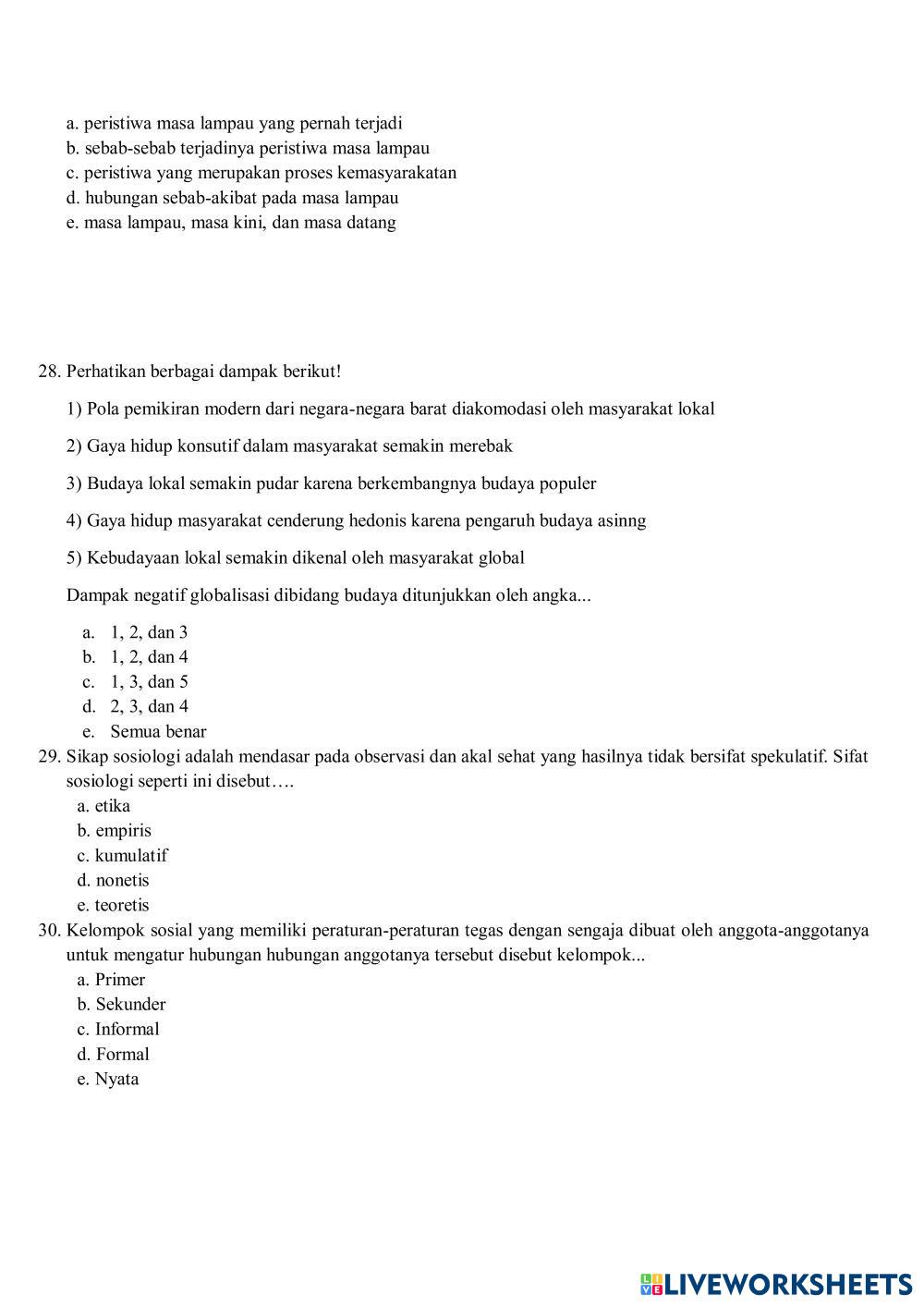 a. peristiwa masa lampau yang pernah terjadi
b. sebab-sebab terjadinya peristiwa masa lampau
c. peristiwa yang merupakan proses kemasyarakatan
d. hubungan sebab-akibat pada masa lampau
e. masa lampau, masa kini, dan masa datang

28. Perhatikan berbagai dampak berikut!

1) Pola pemikiran modern dari negara-negara barat diakomodasi oleh masyarakat lokal

2) Gaya hidup konsutif dalam masyarakat semakin merebak

3) Budaya lokal semakin pudar karena berkembangnya budaya populer

4) Gaya hidup masyarakat cenderung hedonis karena pengaruh budaya asinng

5) Kebudayaan lokal semakin dikenal oleh masyarakat global

Dampak negatif globalisasi dibidang budaya ditunjukkan oleh angka...

a. 1, 2, dan 3
b. 1, 2, dan 4
c. 1, 3, dan 5
d. 2, 3, dan 4
e. Semua benar

29. Sikap sosiologi adalah mendasar pada observasi dan akal sehat yang hasilnya tidak bersifat spekulatif. Sifat sosiologi seperti ini disebut….
a. etika
b. empiris
c. kumulatif
d. nonetis
e. teoretis

30. Kelompok sosial yang memiliki peraturan-peraturan tegas dengan sengaja dibuat oleh anggota-anggotanya untuk mengatur hubungan hubungan anggotanya tersebut disebut kelompok...
a. Primer
b. Sekunder
c. Informal
d. Formal
e. Nyata

LIVEWORKSHEETS